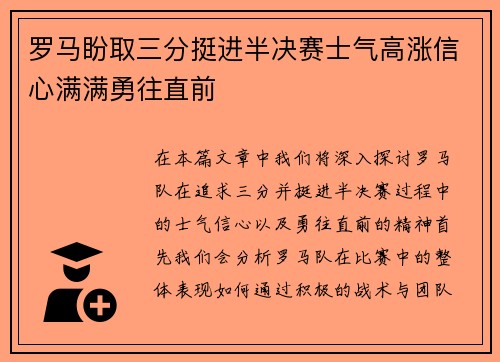 罗马盼取三分挺进半决赛士气高涨信心满满勇往直前

在本篇文章中我们将深入探讨罗马队在追求三分并挺进半决赛过程中的士气信心以及勇往直前的精神首先我们会分析罗马队在比赛中的整体表现如何通过积极的战术与团队